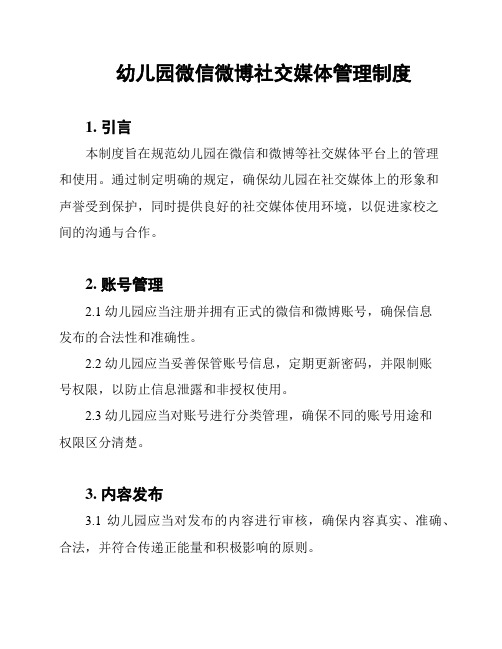 幼儿园微信微博社交媒体管理制度

1. 引言

本制度旨在规范幼儿园在微信和微博等社交媒体平台上的管理和使用。通过制定明确的规定，确保幼儿园在社交媒体上的形象和声誉受到保护，同时提供良好的社交媒体使用环境，以促进家校之间的沟通与合作。

2. 账号管理

2.1 幼儿园应当注册并拥有正式的微信和微博账号，确保信息发布的合法性和准确性。

2.2 幼儿园应当妥善保管账号信息，定期更新密码，并限制账号权限，以防止信息泄露和非授权使用。

2.3 幼儿园应当对账号进行分类管理，确保不同的账号用途和权限区分清楚。

3. 内容发布

3.1 幼儿园应当对发布的内容进行审核，确保内容真实、准确、合法，并符合传递正能量和积极影响的原则。